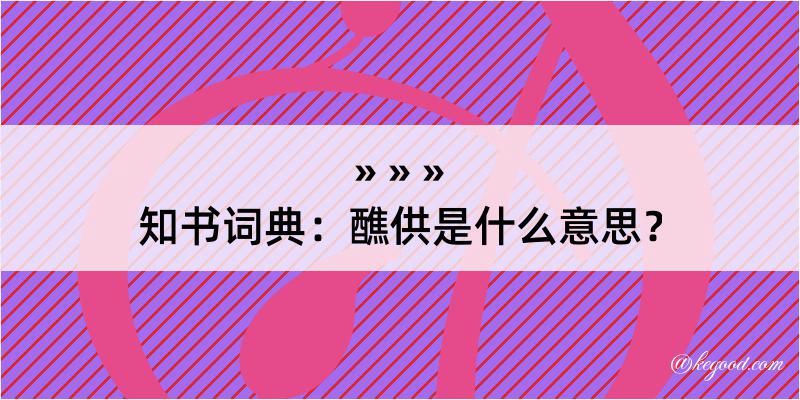 » » »
知书词典：醮供是什么意思？

@kegood.com